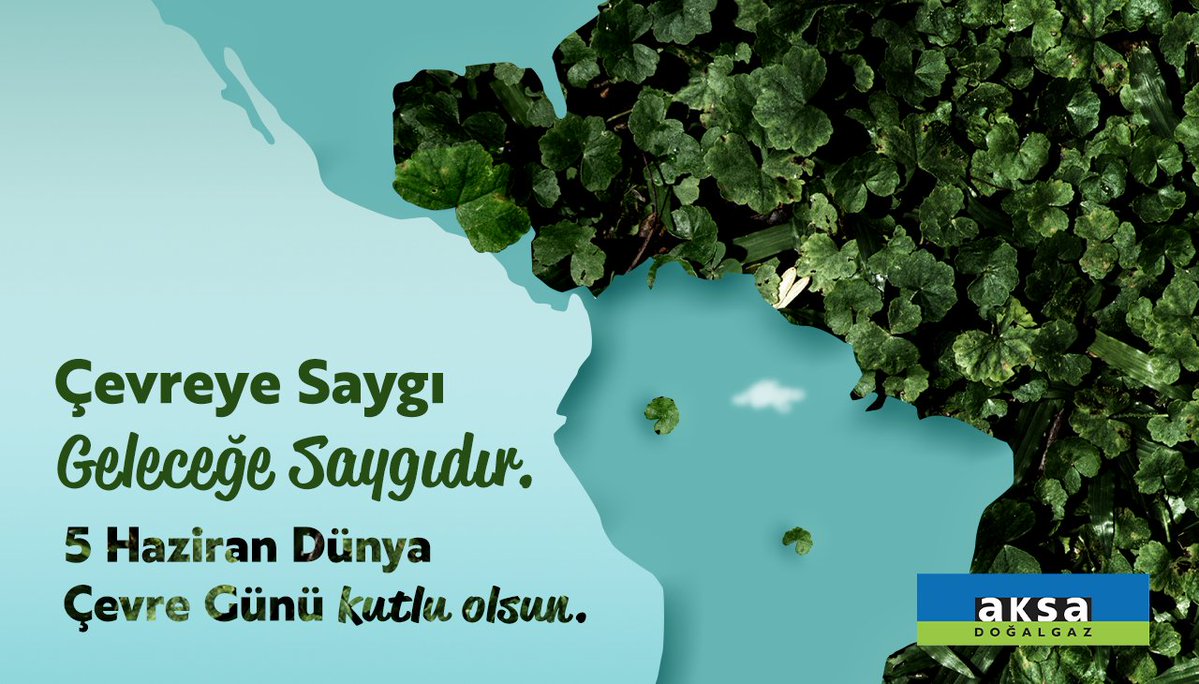 Çevreye Saygı
Geleceğe Saygıdır.

5 Haziran Dünya
Çevre Günü kutlu olsun.

aksa
DOĞALGAZ